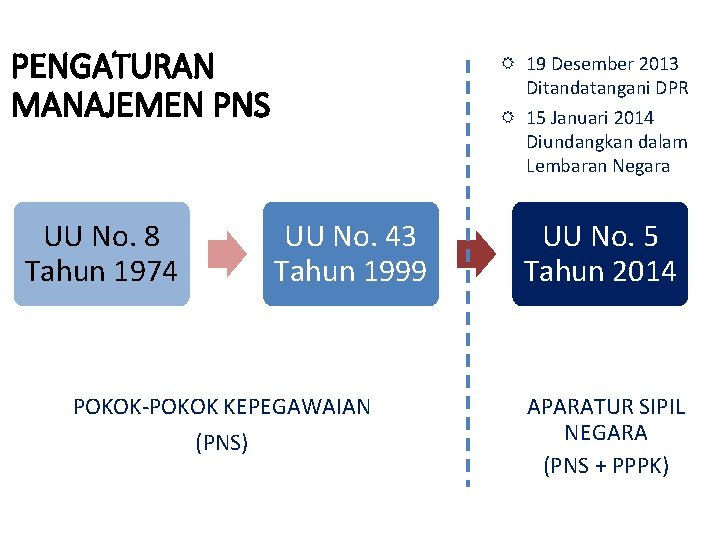 PENGATURAN MANAJEMEN PNS

19 Desember 2013 Ditandatangani DPR

15 Januari 2014 Diundangkan dalam Lembaran Negara

UU No. 8 Tahun 1974

UU No. 43 Tahun 1999

UU No. 5 Tahun 2014

POKOK-POKOK KEPEGAWAIAN

(PNS)

APARATUR SIPIL NEGARA

(PNS + PPPK)